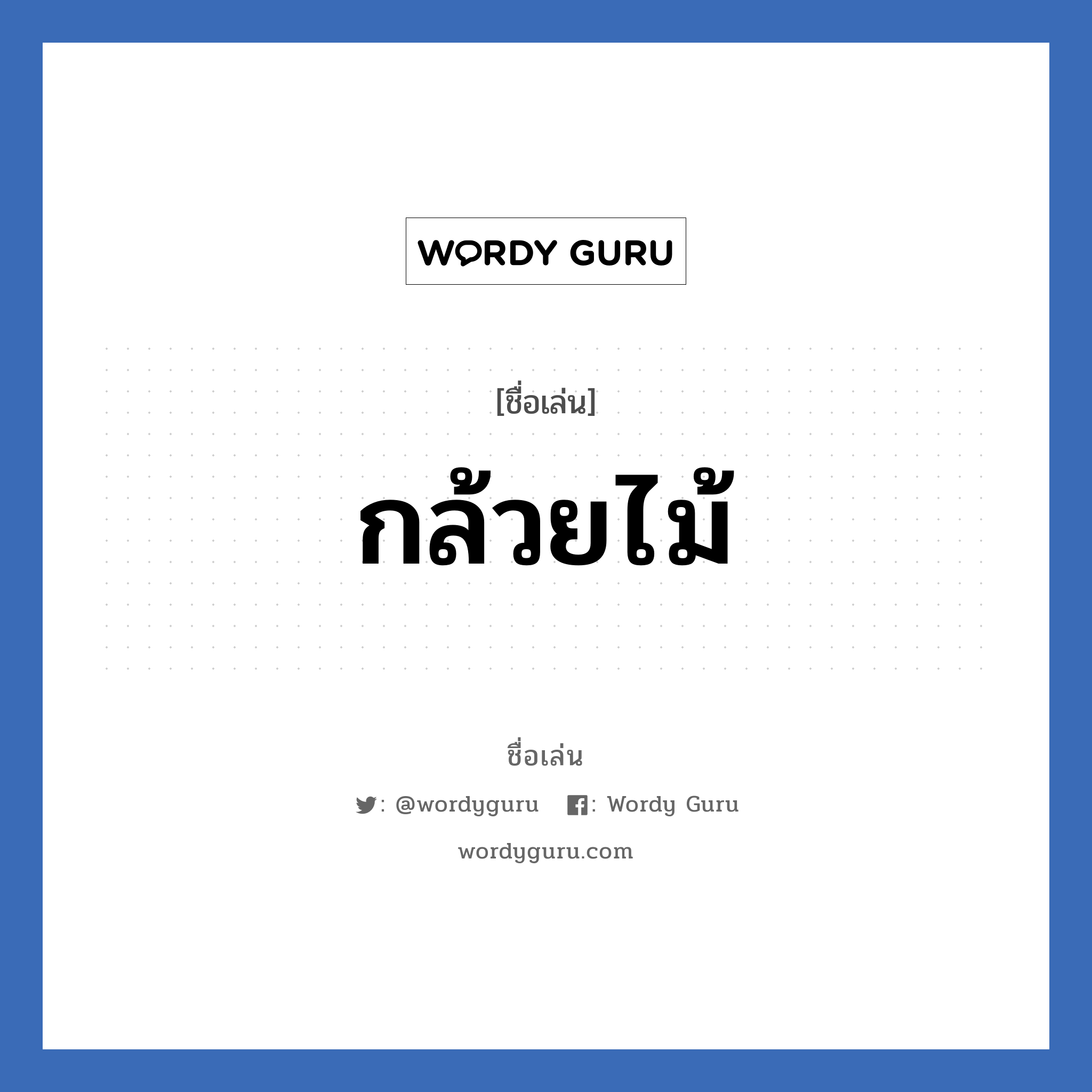 WORDY GURU

[ชื่อเล่น]

กล้วยไม้

ชื่อเล่น

: @wordyguru : Wordy Guru

wordyguru.com